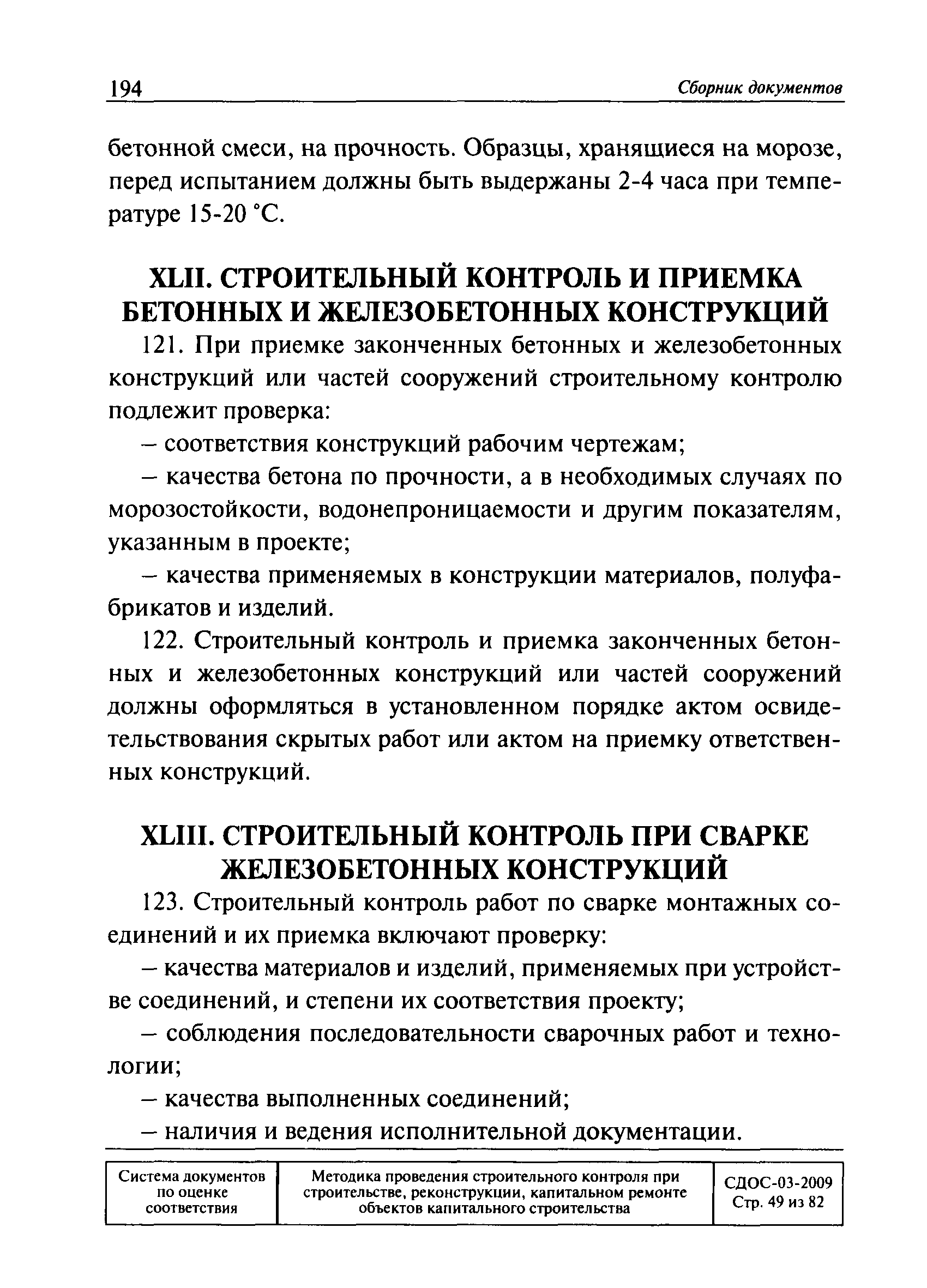 194 Сборник документов

бетонной смеси, на прочность. Образцы, хранящиеся на морозе, перед испытанием должны быть выдержаны 2-4 часа при температуре 15-20 °С.

XLII. СТРОИТЕЛЬНЫЙ КОНТРОЛЬ И ПРИЕМКА БЕТОННЫХ И ЖЕЛЕЗОБЕТОННЫХ КОНСТРУКЦИЙ

121. При приемке законченных бетонных и железобетонных конструкций или частей сооружений строительному контролю подлежит проверка:

– соответствия конструкций рабочим чертежам;

– качества бетона по прочности, а в необходимых случаях по морозостойкости, водонепроницаемости и другим показателям, указанным в проекте;

– качества применяемых в конструкции материалов, полуфабрикатов и изделий.

122. Строительный контроль и приемка законченных бетонных и железобетонных конструкций или частей сооружений должны оформляться в установленном порядке актом освидетельствования скрытых работ или актом на приемку ответственных конструкций.

XLIII. СТРОИТЕЛЬНЫЙ КОНТРОЛЬ ПРИ СВАРКЕ ЖЕЛЕЗОБЕТОННЫХ КОНСТРУКЦИЙ

123. Строительный контроль работ по сварке монтажных соединений и их приемка включают проверку:

– качества материалов и изделий, применяемых при устройстве соединений, и степени их соответствия проекту;

– соблюдения последовательности сварочных работ и технологии;

– качества выполненных соединений;

– наличия и ведения исполнительной документации.

| Система документов по оценке соответствия | Методика проведения строительного контроля при строительстве, реконструкции, капитальном ремонте объектов капитального строительства | СДОС-03-2009 Стр. 49 из 82 |
|---|---|---|